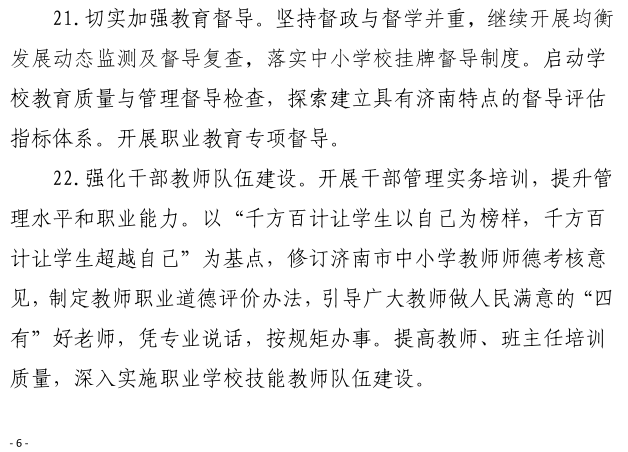 21. 切实加强教育督导。坚持督政与督学并重，继续开展均衡发展动态监测及督导复查，落实中小学校挂牌督导制度。启动学校教育质量与管理督导检查，探索建立具有济南特点的督导评估指标体系。开展职业教育专项督导。

22. 强化干部教师队伍建设。开展干部管理实务培训，提升管理水平和职业能力。以“千方百计让学生以自己为榜样，千方百计让学生超越自己”为基点，修订济南市中小学教师师德考核意见，制定教师职业道德评价办法，引导广大教师做人民满意的“四有”好老师，凭专业说话，按规矩办事。提高教师、班主任培训质量，深入实施职业学校技能教师队伍建设。

- 6 -